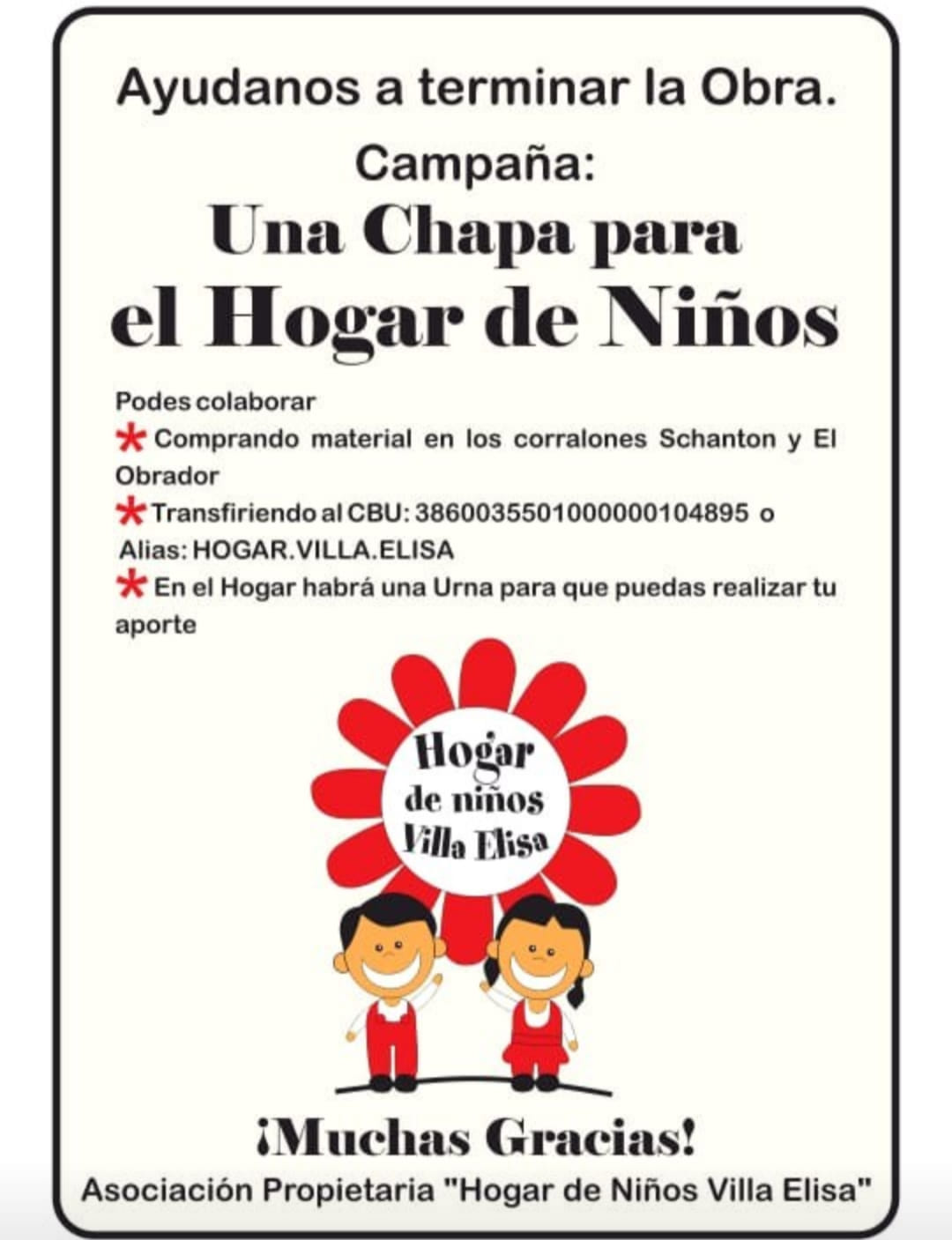 Ayudanos a terminar la Obra.

Campaña:

Una Chapa para el Hogar de Niños

Podes colaborar

* Comprando material en los corralones Schanton y El Obrador

* Transfiriendo al CBU: 3860035501000000104895 o Alias: HOGAR.VILLA.ELISA

* En el Hogar habrá una Urna para que puedas realizar tu aporte

Hogar de niños Villa Elisa

¡Muchas Gracias!

Asociación Propietaria "Hogar de Niños Villa Elisa"